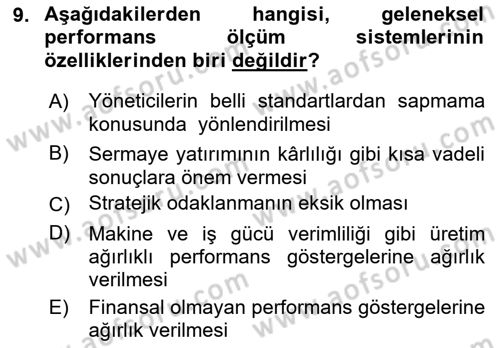 9. Aşağıdakilerden hangisi, geleneksel performans ölçüm sistemlerinin özelliklerinden biri değildir?

A) Yöneticilerin belli standartlardan sapmama konusunda yönlendirilmesi

B) Sermaye yatırımının kârlılığı gibi kısa vadeli sonuçlara önem vermesi

C) Stratejik odaklanmanın eksik olması

D) Makine ve iş gücü verimliliği gibi üretim ağırlıklı performans göstergelerine ağırlık verilmesi

E) Finansal olmayan performans göstergelerine ağırlık verilmesi

www.aofsoru.com